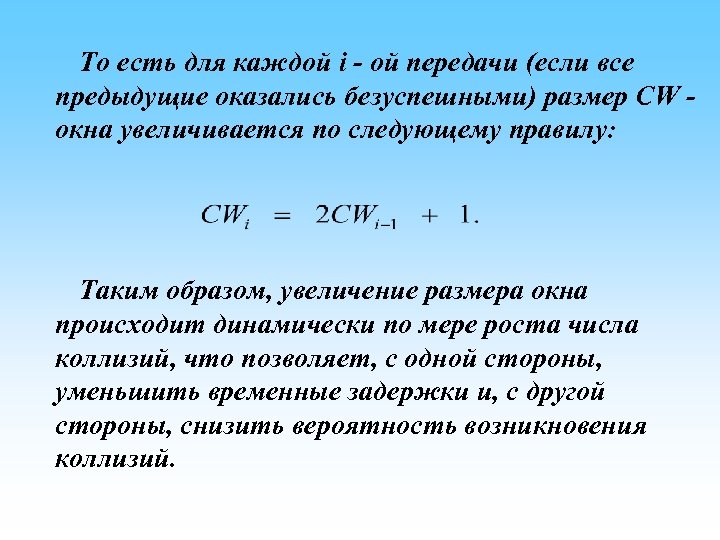 То есть для каждой i - ой передачи (если все предыдущие оказались безуспешными) размер CW - окна увеличивается по следующему правилу:

$CW_i = 2CW_{i-1} + 1.$

Таким образом, увеличение размера окна происходит динамически по мере роста числа коллизий, что позволяет, с одной стороны, уменьшить временные задержки и, с другой стороны, снизить вероятность возникновения коллизий.